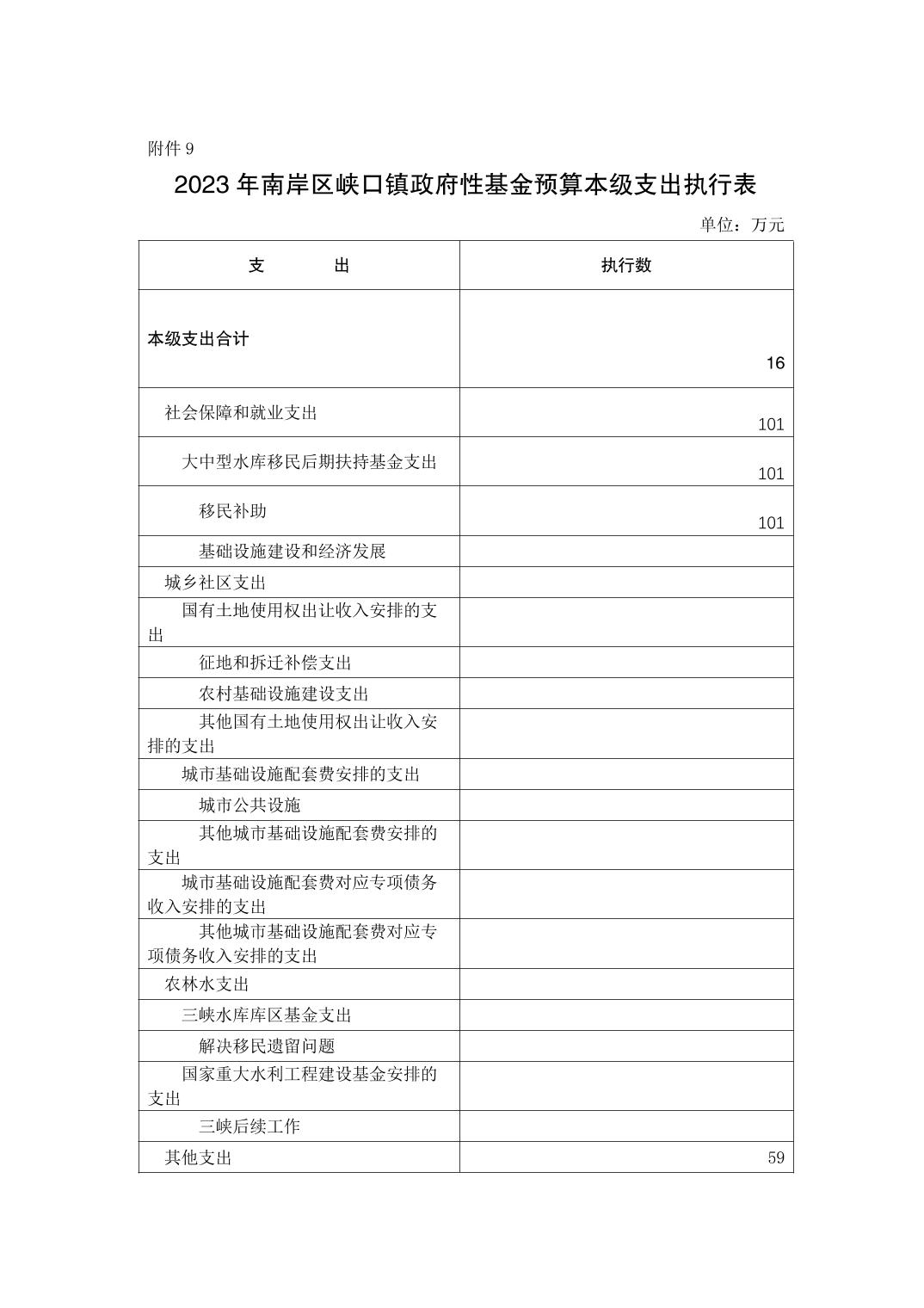 附件 9

2023 年南岸区峡口镇政府性基金预算本级支出执行表

单位：万元

| 支　　出 | 执行数 |
|---|---|
| 本级支出合计 | 16 |
| 社会保障和就业支出 | 101 |
| 大中型水库移民后期扶持基金支出 | 101 |
| 移民补助 | 101 |
| 基础设施建设和经济发展 | |
| 城乡社区支出 | |
| 国有土地使用权出让收入安排的支出 | |
| 征地和拆迁补偿支出 | |
| 农村基础设施建设支出 | |
| 其他国有土地使用权出让收入安排的支出 | |
| 城市基础设施配套费安排的支出 | |
| 城市公共设施 | |
| 其他城市基础设施配套费安排的支出 | |
| 城市基础设施配套费对应专项债务收入安排的支出 | |
| 其他城市基础设施配套费对应专项债务收入安排的支出 | |
| 农林水支出 | |
| 三峡水库库区基金支出 | |
| 解决移民遗留问题 | |
| 国家重大水利工程建设基金安排的支出 | |
| 三峡后续工作 | |
| 其他支出 | 59 |